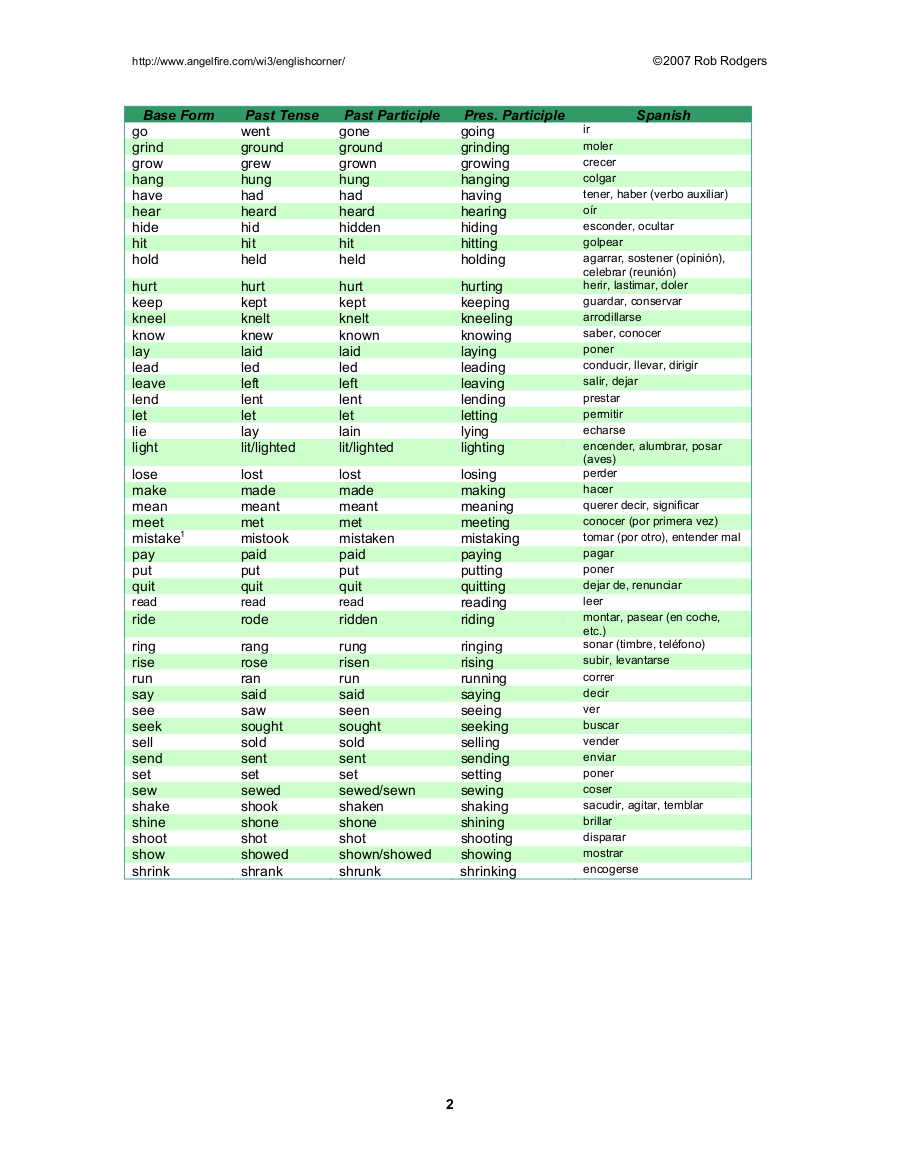 http://www.angelfire.com/wi3/englishcorner/ ©2007 Rob Rodgers

| Base Form | Past Tense | Past Participle | Pres. Participle | Spanish |
|---|---|---|---|---|
| go | went | gone | going | ir |
| grind | ground | ground | grinding | moler |
| grow | grew | grown | growing | crecer |
| hang | hung | hung | hanging | colgar |
| have | had | had | having | tener, haber (verbo auxiliar) |
| hear | heard | heard | hearing | oír |
| hide | hid | hidden | hiding | esconder, ocultar |
| hit | hit | hit | hitting | golpear |
| hold | held | held | holding | agarrar, sostener (opinión), celebrar (reunión) |
| hurt | hurt | hurt | hurting | herir, lastimar, doler |
| keep | kept | kept | keeping | guardar, conservar |
| kneel | knelt | knelt | kneeling | arrodillarse |
| know | knew | known | knowing | saber, conocer |
| lay | laid | laid | laying | poner |
| lead | led | led | leading | conducir, llevar, dirigir |
| leave | left | left | leaving | salir, dejar |
| lend | lent | lent | lending | prestar |
| let | let | let | letting | permitir |
| lie | lay | lain | lying | echarse |
| light | lit/lighted | lit/lighted | lighting | encender, alumbrar, posar (aves) |
| lose | lost | lost | losing | perder |
| make | made | made | making | hacer |
| mean | meant | meant | meaning | querer decir, significar |
| meet | met | met | meeting | conocer (por primera vez) |
| mistake$^1$ | mistook | mistaken | mistaking | tomar (por otro), entender mal |
| pay | paid | paid | paying | pagar |
| put | put | put | putting | poner |
| quit | quit | quit | quitting | dejar de, renunciar |
| read | read | read | reading | leer |
| ride | rode | ridden | riding | montar, pasear (en coche, etc.) |
| ring | rang | rung | ringing | sonar (timbre, teléfono) |
| rise | rose | risen | rising | subir, levantarse |
| run | ran | run | running | correr |
| say | said | said | saying | decir |
| see | saw | seen | seeing | ver |
| seek | sought | sought | seeking | buscar |
| sell | sold | sold | selling | vender |
| send | sent | sent | sending | enviar |
| set | set | set | setting | poner |
| sew | sewed | sewed/sewn | sewing | coser |
| shake | shook | shaken | shaking | sacudir, agitar, temblar |
| shine | shone | shone | shining | brillar |
| shoot | shot | shot | shooting | disparar |
| show | showed | shown/showed | showing | mostrar |
| shrink | shrank | shrunk | shrinking | encogerse |

2